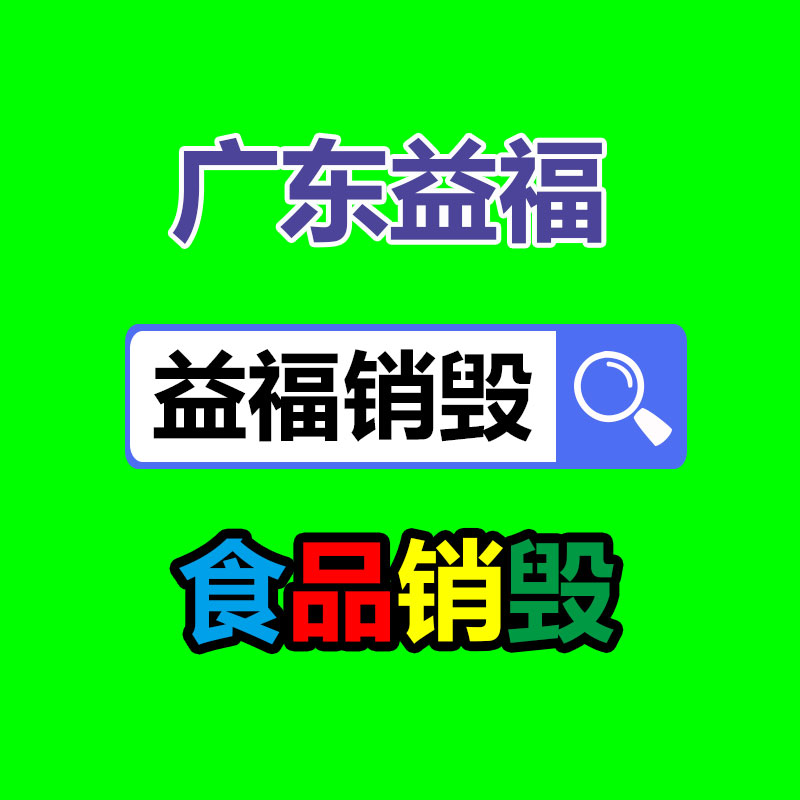 广东益福

益福销毁

食品销毁